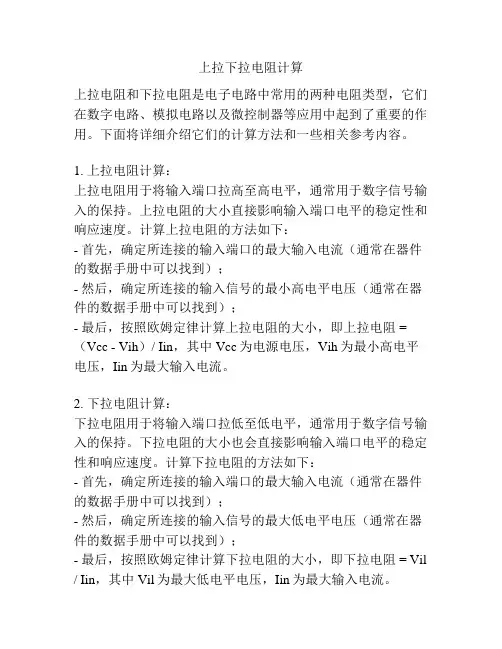 上拉下拉电阻计算

上拉电阻和下拉电阻是电子电路中常用的两种电阻类型，它们在数字电路、模拟电路以及微控制器等应用中起到了重要的作用。下面将详细介绍它们的计算方法和一些相关参考内容。

1. 上拉电阻计算：
上拉电阻用于将输入端口拉高至高电平，通常用于数字信号输入的保持。上拉电阻的大小直接影响输入端口电平的稳定性和响应速度。计算上拉电阻的方法如下：
- 首先，确定所连接的输入端口的最大输入电流（通常在器件的数据手册中可以找到）；
- 然后，确定所连接的输入信号的最小高电平电压（通常在器件的数据手册中可以找到）；
- 最后，按照欧姆定律计算上拉电阻的大小，即上拉电阻 =（Vcc - Vih）/ Iin，其中 Vcc 为电源电压，Vih 为最小高电平电压，Iin 为最大输入电流。

2. 下拉电阻计算：
下拉电阻用于将输入端口拉低至低电平，通常用于数字信号输入的保持。下拉电阻的大小也会直接影响输入端口电平的稳定性和响应速度。计算下拉电阻的方法如下：
- 首先，确定所连接的输入端口的最大输入电流（通常在器件的数据手册中可以找到）；
- 然后，确定所连接的输入信号的最大低电平电压（通常在器件的数据手册中可以找到）；
- 最后，按照欧姆定律计算下拉电阻的大小，即下拉电阻 = Vil / Iin，其中 Vil 为最大低电平电压，Iin 为最大输入电流。